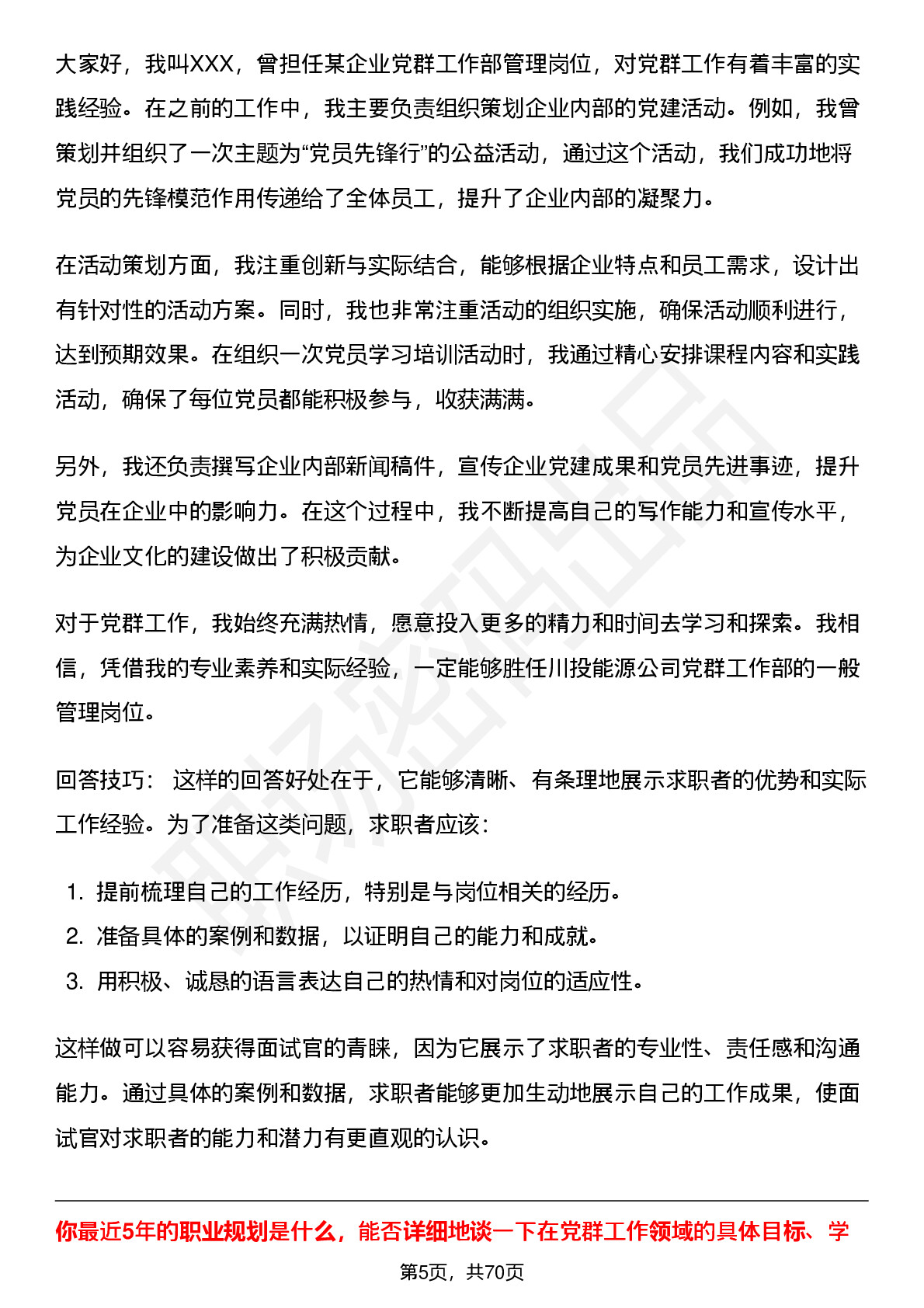 大家好，我叫XXX，曾担任某企业党群工作部管理岗位，对党群工作有着丰富的实践经验。在之前的工作中，我主要负责组织策划企业内部的党建活动。例如，我曾策划并组织了一次主题为“党员先锋行”的公益活动，通过这个活动，我们成功地将党员的先锋模范作用传递给了全体员工，提升了企业内部的凝聚力。

在活动策划方面，我注重创新与实际结合，能够根据企业特点和员工需求，设计出有针对性的活动方案。同时，我也非常注重活动的组织实施，确保活动顺利进行，达到预期效果。在组织一次党员学习培训活动时，我通过精心安排课程内容和实践活动，确保了每位党员都能积极参与，收获满满。

另外，我还负责撰写企业内部新闻稿件，宣传企业党建成果和党员先进事迹，提升党员在企业中的影响力。在这个过程中，我不断提高自己的写作能力和宣传水平，为企业文化的建设做出了积极贡献。

对于党群工作，我始终充满热情，愿意投入更多的精力和时间去学习和探索。我相信，凭借我的专业素养和实际经验，一定能够胜任川投能源公司党群工作部的一般管理岗位。

回答技巧： 这样的回答好处在于，它能够清晰、有条理地展示求职者的优势和实际工作经验。为了准备这类问题，求职者应该：

1. 提前梳理自己的工作经历，特别是与岗位相关的经历。
2. 准备具体的案例和数据，以证明自己的能力和成就。
3. 用积极、诚恳的语言表达自己的热情和对岗位的适应性。

这样做可以容易获得面试官的青睐，因为它展示了求职者的专业性、责任感和沟通能力。通过具体的案例和数据，求职者能够更加生动地展示自己的工作成果，使面试官对求职者的能力和潜力有更直观的认识。

你最近5年的职业规划是什么，能否详细地谈一下在党群工作领域的具体目标、学

第5页，共70页